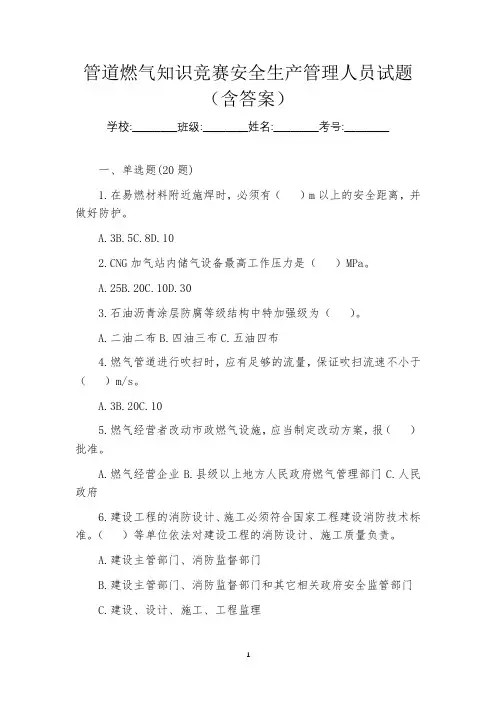 管道燃气知识竞赛安全生产管理人员试题（含答案）

学校:________班级:________姓名:________考号:________

一、单选题(20题)

1.在易燃材料附近施焊时，必须有（　）m以上的安全距离，并做好防护。

A.3B.5C.8D.10

2.CNG加气站内储气设备最高工作压力是（　）MPa。

A.25B.20C.10D.30

3.石油沥青涂层防腐等级结构中特加强级为（　）。

A.二油二布B.四油三布C.五油四布

4.燃气管道进行吹扫时，应有足够的流量，保证吹扫流速不小于（　）m/s。

A.3B.20C.10

5.燃气经营者改动市政燃气设施，应当制定改动方案，报（　）批准。

A.燃气经营企业B.县级以上地方人民政府燃气管理部门C.人民政府

6.建设工程的消防设计、施工必须符合国家工程建设消防技术标准。（　）等单位依法对建设工程的消防设计、施工质量负责。

A.建设主管部门、消防监督部门

B.建设主管部门、消防监督部门和其它相关政府安全监管部门

C.建设、设计、施工、工程监理

1